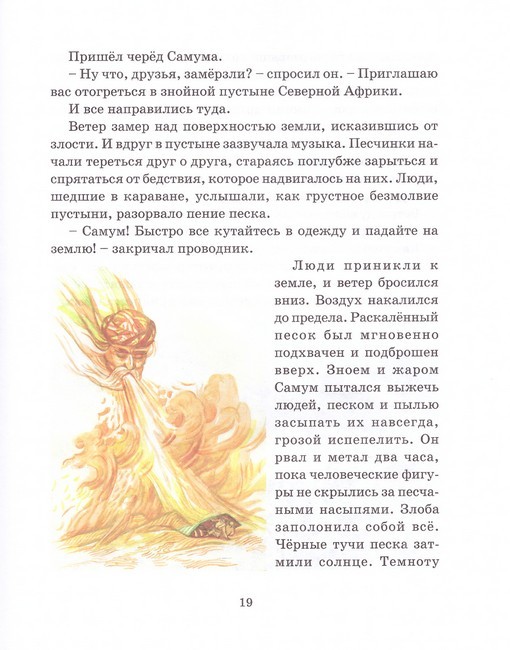 Пришёл черёд Самума.

– Ну что, друзья, замёрзли? – спросил он. – Приглашаю вас отогреться в знойной пустыне Северной Африки.

И все направились туда.

Ветер замер над поверхностью земли, исказившись от злости. И вдруг в пустыне зазвучала музыка. Песчинки начали тереться друг о друга, стараясь поглубже зарыться и спрятаться от бедствия, которое надвигалось на них. Люди, шедшие в караване, услышали, как грустное безмолвие пустыни, разорвало пение песка.

– Самум! Быстро все кутайтесь в одежду и падайте на землю! – закричал проводник.

Люди приникли к земле, и ветер бросился вниз. Воздух накалился до предела. Раскалённый песок был мгновенно подхвачен и подброшен вверх. Зноем и жаром Самум пытался выжечь людей, песком и пылью засыпать их навсегда, грозой испепелить. Он рвал и метал два часа, пока человеческие фигуры не скрылись за песчаными насыпями. Злоба заполонила собой всё. Чёрные тучи песка затмили солнце. Темноту

19